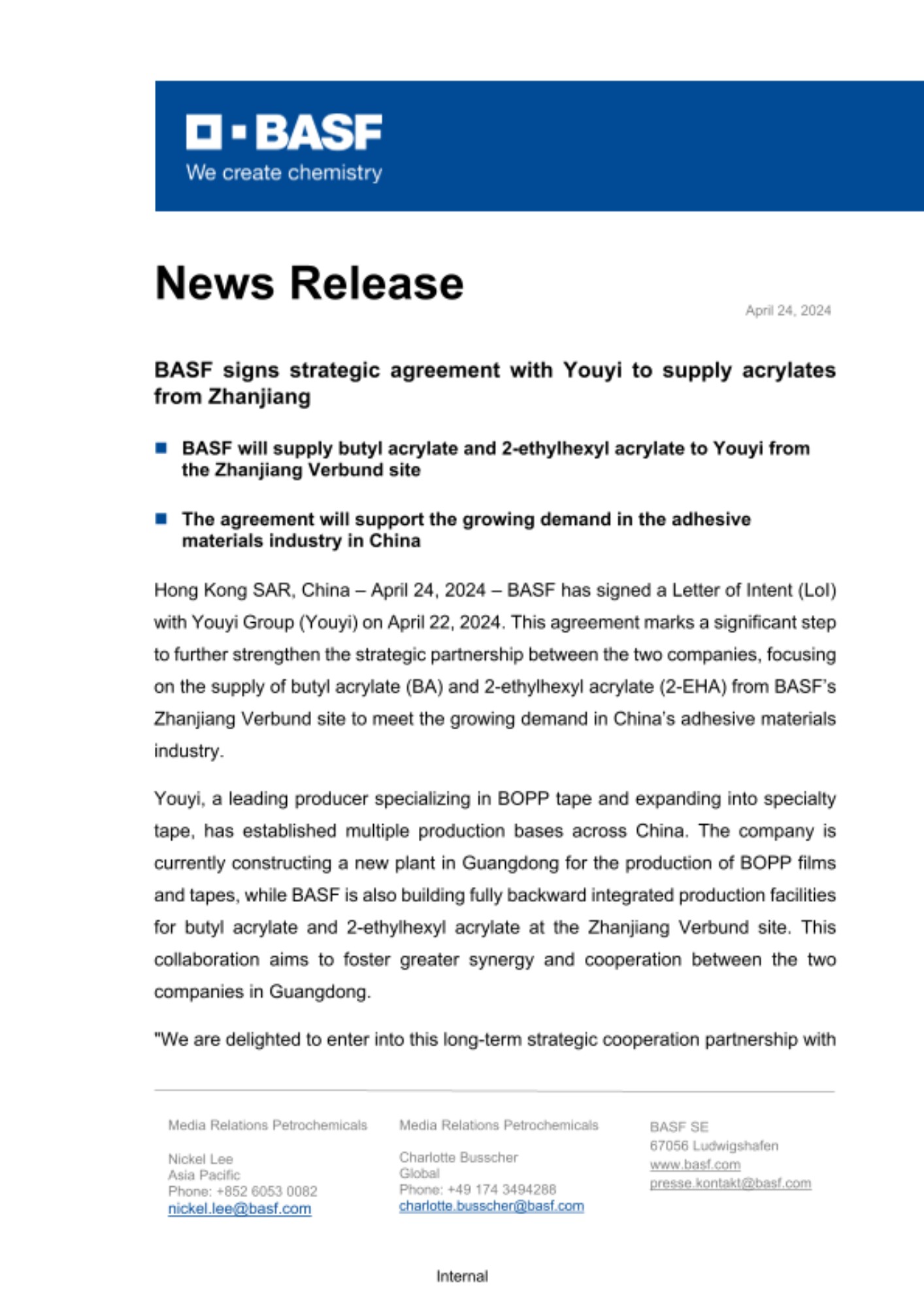 BASF
We create chemistry

News Release

April 24, 2024

BASF signs strategic agreement with Youyi to supply acrylates from Zhanjiang

BASF will supply butyl acrylate and 2-ethylhexyl acrylate to Youyi from the Zhanjiang Verbund site

The agreement will support the growing demand in the adhesive materials industry in China

Hong Kong SAR, China – April 24, 2024 – BASF has signed a Letter of Intent (LoI) with Youyi Group (Youyi) on April 22, 2024. This agreement marks a significant step to further strengthen the strategic partnership between the two companies, focusing on the supply of butyl acrylate (BA) and 2-ethylhexyl acrylate (2-EHA) from BASF's Zhanjiang Verbund site to meet the growing demand in China's adhesive materials industry.

Youyi, a leading producer specializing in BOPP tape and expanding into specialty tape, has established multiple production bases across China. The company is currently constructing a new plant in Guangdong for the production of BOPP films and tapes, while BASF is also building fully backward integrated production facilities for butyl acrylate and 2-ethylhexyl acrylate at the Zhanjiang Verbund site. This collaboration aims to foster greater synergy and cooperation between the two companies in Guangdong.

"We are delighted to enter into this long-term strategic cooperation partnership with

Media Relations Petrochemicals

Nickel Lee
Asia Pacific
Phone: +852 6053 0082
nickel.lee@basf.com

Media Relations Petrochemicals

Charlotte Busscher
Global
Phone: +49 174 3494288
charlotte.busscher@basf.com

BASF SE
67056 Ludwigshafen
www.basf.com
presse.kontakt@basf.com

Internal